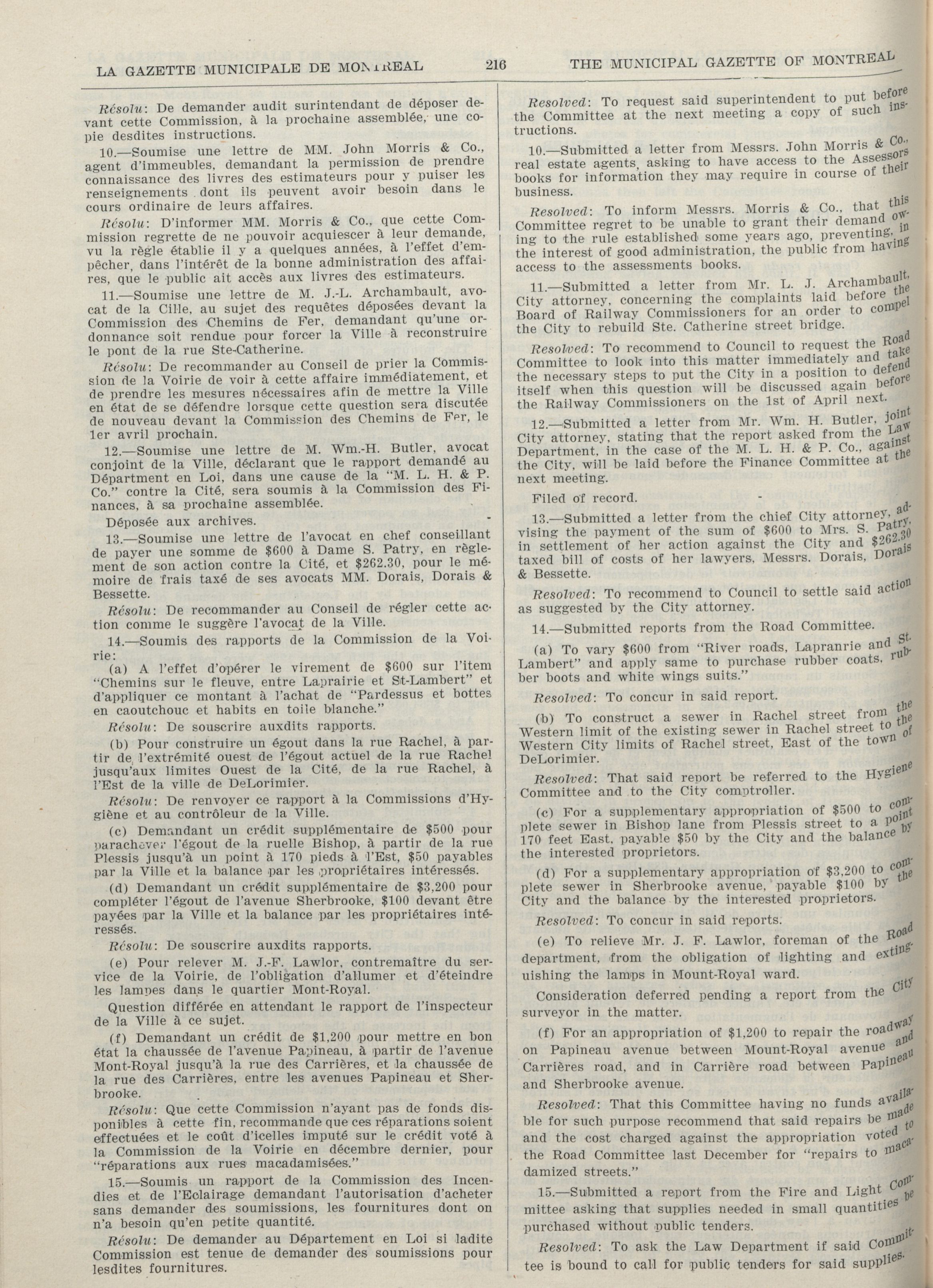 LA GAZETTE MUNICIPALE DE MONTREAL 216 THE MUNICIPAL GAZETTE OF MONTREAL

Résolu: De demander audit surintendant de déposer devant cette Commission, à la prochaine assemblée, une copie desdites instructions.

10.—Soumise une lettre de MM. John Morris & Co., agent d'immeubles, demandant la permission de prendre connaissance des livres des estimateurs pour y puiser les renseignements dont ils peuvent avoir besoin dans le cours ordinaire de leurs affaires.

Résolu: D'informer MM. Morris & Co., que cette Commission regrette de ne pouvoir acquiescer à leur demande, vu la règle établie il y a quelques années, à l'effet d'empêcher, dans l'intérêt de la bonne administration des affaires, que le public ait accès aux livres des estimateurs.

11.—Soumise une lettre de M. J.-L. Archambault, avocat de la Cille, au sujet des requêtes déposées devant la Commission des Chemins de Fer, demandant qu'une ordonnance soit rendue pour forcer la Ville à reconstruire le pont de la rue Ste-Catherine.

Résolu: De recommander au Conseil de prier la Commission de la Voirie de voir à cette affaire immédiatement, et de prendre les mesures nécessaires afin de mettre la Ville en état de se défendre lorsque cette question sera discutée de nouveau devant la Commission des Chemins de Fer, le 1er avril prochain.

12.—Soumise une lettre de M. Wm.-H. Butler, avocat conjoint de la Ville, déclarant que le rapport demandé au Départment en Loi, dans une cause de la "M. L. H. & P. Co." contre la Cité, sera soumis à la Commission des Finances, à sa prochaine assemblée.

Déposée aux archives.

13.—Soumise une lettre de l'avocat en chef conseillant de payer une somme de $600 à Dame S. Patry, en règlement de son action contre la Cité, et $262.30, pour le mémoire de frais taxé de ses avocats MM. Dorais, Dorais & Bessette.

Résolu: De recommander au Conseil de régler cette action comme le suggère l'avocat de la Ville.

14.—Soumis des rapports de la Commission de la Voirie:

(a) A l'effet d'opérer le virement de $600 sur l'item "Chemins sur le fleuve, entre Laprairie et St-Lambert" et d'appliquer ce montant à l'achat de "Pardessus et bottes en caoutchouc et habits en toile blanche."

Résolu: De souscrire audits rapports.

(b) Pour construire un égout dans la rue Rachel, à partir de l'extrémité ouest de l'égout actuel de la rue Rachel jusqu'aux limites Ouest de la Cité, de la rue Rachel, à l'Est de la ville de DeLorimier.

Résolu: De renvoyer ce rapport à la Commissions d'Hygiène et au contrôleur de la Ville.

(c) Demandant un crédit supplémentaire de $500 pour parachever l'égout de la ruelle Bishop, à partir de la rue Plessis jusqu'à un point à 170 pieds à l'Est, $50 payables par la Ville et la balance par les propriétaires intéressés.

(d) Demandant un crédit supplémentaire de $3,200 pour compléter l'égout de l'avenue Sherbrooke, $100 devant être payées par la Ville et la balance par les propriétaires intéressés.

Résolu: De souscrire auxdits rapports.

(e) Pour relever M. J.-F. Lawlor, contremaître du service de la Voirie, de l'obligation d'allumer et d'éteindre les lampes dans le quartier Mont-Royal.

Question différée en attendant le rapport de l'inspecteur de la Ville à ce sujet.

(f) Demandant un crédit de $1,200 pour mettre en bon état la chaussée de l'avenue Papineau, à partir de l'avenue Mont-Royal jusqu'à la rue des Carrières, et la chaussée de la rue des Carrières, entre les avenues Papineau et Sherbrooke.

Résolu: Que cette Commission n'ayant pas de fonds disponibles à cette fin, recommande que ces réparations soient effectuées et le coût d'icelles imputé sur le crédit voté à la Commission de la Voirie en décembre dernier, pour "réparations aux rues macadamisées."

15.—Soumis un rapport de la Commission des Incendies et de l'Eclairage demandant l'autorisation d'acheter sans demander des soumissions, les fournitures dont on n'a besoin qu'en petite quantité.

Résolu: De demander au Département en Loi si ladite Commission est tenue de demander des soumissions pour lesdites fournitures.

Resolved: To request said superintendent to put before the Committee at the next meeting a copy of such instructions.

10.—Submitted a letter from Messrs. John Morris & Co., real estate agents, asking to have access to the Assessors books for information they may require in course of their business.

Resolved: To inform Messrs. Morris & Co., that this Committee regret to be unable to grant their demand owing to the rule established some years ago, preventing, in the interest of good administration, the public from having access to the assessments books.

11.—Submitted a letter from Mr. L. J. Archambault, City attorney, concerning the complaints laid before the Board of Railway Commissioners for an order to compel the City to rebuild Ste. Catherine street bridge.

Resolved: To recommend to Council to request the Road Committee to look into this matter immediately and take the necessary steps to put the City in a position to defend itself when this question will be discussed again before the Railway Commissioners on the 1st of April next.

12.—Submitted a letter from Mr. Wm. H. Butler, joint City attorney, stating that the report asked from the Law Department, in the case of the M. L. H. & P. Co., against the City, will be laid before the Finance Committee at the next meeting.

Filed of record.

13.—Submitted a letter from the chief City attorney, advising the payment of the sum of $600 to Mrs. S. Patry, in settlement of her action against the City and $262.30 taxed bill of costs of her lawyers, Messrs. Dorais, Dorais & Bessette.

Resolved: To recommend to Council to settle said action as suggested by the City attorney.

14.—Submitted reports from the Road Committee.

(a) To vary $600 from "River roads, Lapranrie and St. Lambert" and apply same to purchase rubber coats, rubber boots and white wings suits."

Resolved: To concur in said report.

(b) To construct a sewer in Rachel street from the Western limit of the existing sewer in Rachel street to the Western City limits of Rachel street, East of the town of DeLorimier.

Resolved: That said report be referred to the Hygiene Committee and to the City comptroller.

(c) For a supplementary appropriation of $500 to complete sewer in Bishop lane from Plessis street to a point 170 feet East, payable $50 by the City and the balance by the interested proprietors.

(d) For a supplementary appropriation of $3,200 to complete sewer in Sherbrooke avenue, payable $100 by the City and the balance by the interested proprietors.

Resolved: To concur in said reports.

(e) To relieve Mr. J. F. Lawlor, foreman of the Road department, from the obligation of lighting and extinguishing the lamps in Mount-Royal ward.

Consideration deferred pending a report from the City surveyor in the matter.

(f) For an appropriation of $1,200 to repair the roadway on Papineau avenue between Mount-Royal avenue and Carrières road, and in Carrière road between Papineau and Sherbrooke avenue.

Resolved: That this Committee having no funds available for such purpose recommend that said repairs be made and the cost charged against the appropriation voted to the Road Committee last December for "repairs to macadamized streets."

15.—Submitted a report from the Fire and Light Committee asking that supplies needed in small quantities be purchased without public tenders.

Resolved: To ask the Law Department if said Committee is bound to call for public tenders for said supplies.